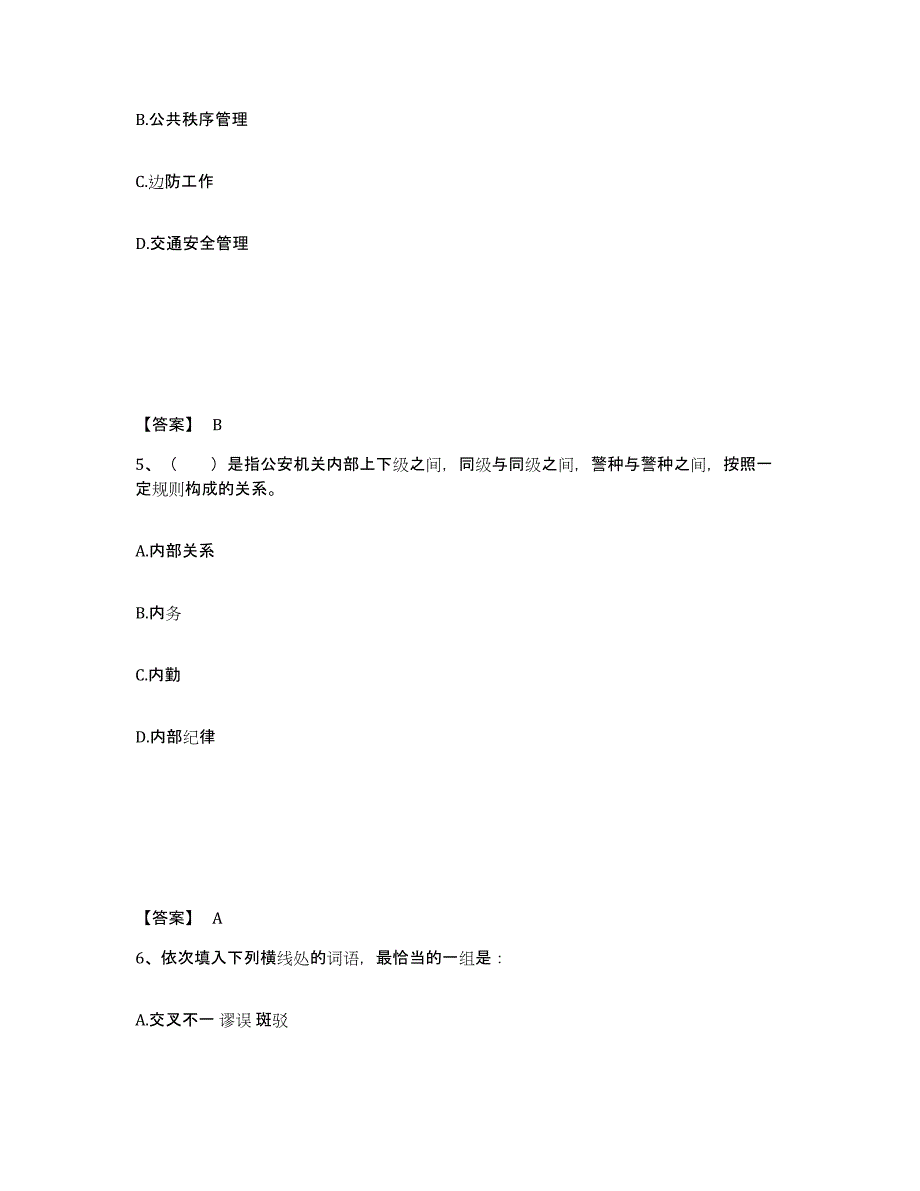 B.公共秩序管理

C.边防工作

D.交通安全管理

【答案】 B

5、（　　）是指公安机关内部上下级之间，同级与同级之间，警种与警种之间，按照一定规则构成的关系。

A.内部关系

B.内务

C.内勤

D.内部纪律

【答案】 A

6、依次填入下列横线处的词语，最恰当的一组是：

A.交叉不一 谬误 斑驳